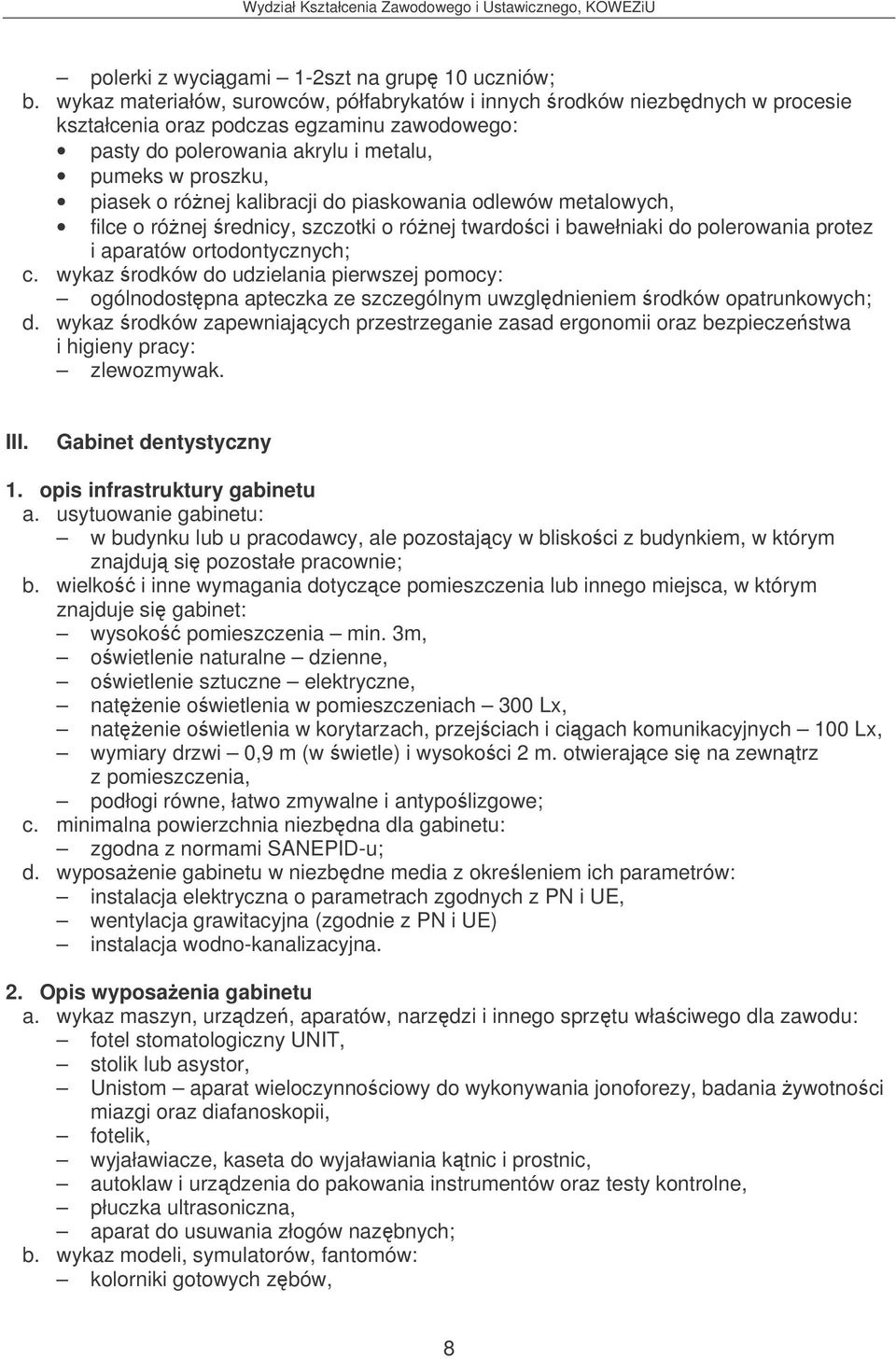 Wydział Kształcenia Zawodowego i Ustawicznego, KOWEZiU

– polerki z wyciągami – 1-2szt na grupę 10 uczniów;
b. wykaz materiałów, surowców, półfabrykatów i innych środków niezbędnych w procesie kształcenia oraz podczas egzaminu zawodowego:
• pasty do polerowania akrylu i metalu,
• pumeks w proszku,
• piasek o różnej kalibracji do piaskowania odlewów metalowych,
• filce o różnej średnicy, szczotki o różnej twardości i bawełniaki do polerowania protez i aparatów ortodontycznych;
c. wykaz środków do udzielania pierwszej pomocy:
– ogólnodostępna apteczka ze szczególnym uwzględnieniem środków opatrunkowych;
d. wykaz środków zapewniających przestrzeganie zasad ergonomii oraz bezpieczeństwa i higieny pracy:
– zlewozmywak.

III. Gabinet dentystyczny

1. opis infrastruktury gabinetu
a. usytuowanie gabinetu:
– w budynku lub u pracodawcy, ale pozostający w bliskości z budynkiem, w którym znajdują się pozostałe pracownie;
b. wielkość i inne wymagania dotyczące pomieszczenia lub innego miejsca, w którym znajduje się gabinet:
– wysokość pomieszczenia – min. 3m,
– oświetlenie naturalne – dzienne,
– oświetlenie sztuczne – elektryczne,
– natężenie oświetlenia w pomieszczeniach – 300 Lx,
– natężenie oświetlenia w korytarzach, przejściach i ciągach komunikacyjnych – 100 Lx,
– wymiary drzwi – 0,9 m (w świetle) i wysokości 2 m. otwierające się na zewnątrz z pomieszczenia,
– podłogi równe, łatwo zmywalne i antypoślizgowe;
c. minimalna powierzchnia niezbędna dla gabinetu:
– zgodna z normami SANEPID-u;
d. wyposażenie gabinetu w niezbędne media z określeniem ich parametrów:
– instalacja elektryczna o parametrach zgodnych z PN i UE,
– wentylacja grawitacyjna (zgodnie z PN i UE)
– instalacja wodno-kanalizacyjna.

2. Opis wyposażenia gabinetu
a. wykaz maszyn, urządzeń, aparatów, narzędzi i innego sprzętu właściwego dla zawodu:
– fotel stomatologiczny UNIT,
– stolik lub asystor,
– Unistom – aparat wieloczynnościowy do wykonywania jonoforezy, badania żywotności miazgi oraz diafanoskopii,
– fotelik,
– wyjaławiacze, kaseta do wyjaławiania kątnic i prostnic,
– autoklaw i urządzenia do pakowania instrumentów oraz testy kontrolne,
– płuczka ultrasoniczna,
– aparat do usuwania złogów nazębnych;
b. wykaz modeli, symulatorów, fantomów:
– kolorniki gotowych zębów,

8